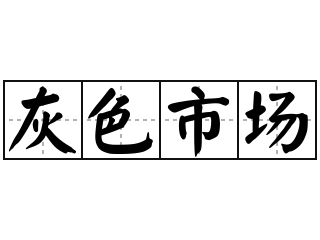 灰色市场